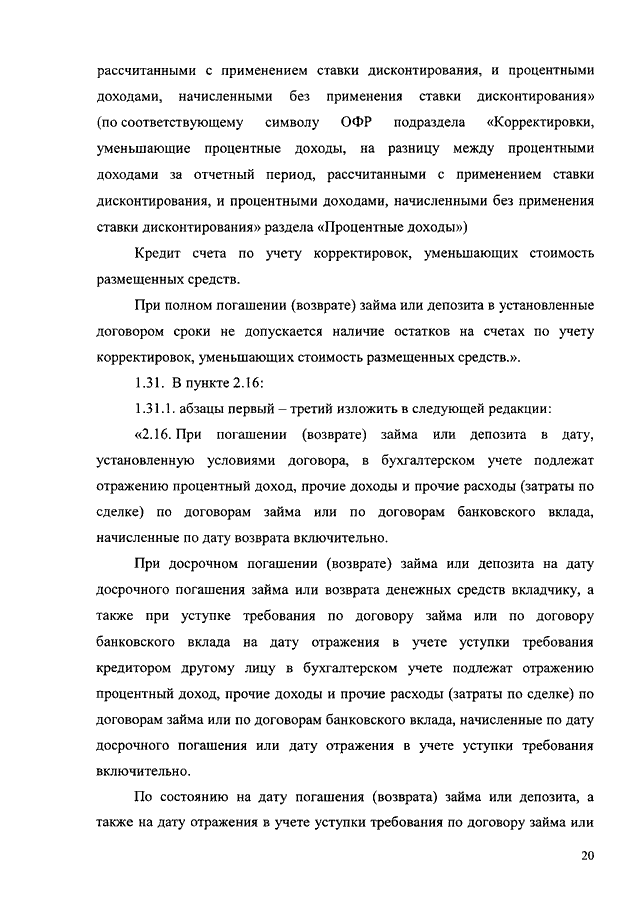 рассчитанными с применением ставки дисконтирования, и процентными доходами, начисленными без применения ставки дисконтирования» (по соответствующему символу ОФР подраздела «Корректировки, уменьшающие процентные доходы, на разницу между процентными доходами за отчетный период, рассчитанными с применением ставки дисконтирования, и процентными доходами, начисленными без применения ставки дисконтирования» раздела «Процентные доходы»)

Кредит счета по учету корректировок, уменьшающих стоимость размещенных средств.

При полном погашении (возврате) займа или депозита в установленные договором сроки не допускается наличие остатков на счетах по учету корректировок, уменьшающих стоимость размещенных средств.».

1.31. В пункте 2.16:

1.31.1. абзацы первый – третий изложить в следующей редакции:

«2.16. При погашении (возврате) займа или депозита в дату, установленную условиями договора, в бухгалтерском учете подлежат отражению процентный доход, прочие доходы и прочие расходы (затраты по сделке) по договорам займа или по договорам банковского вклада, начисленные по дату возврата включительно.

При досрочном погашении (возврате) займа или депозита на дату досрочного погашения займа или возврата денежных средств вкладчику, а также при уступке требования по договору займа или по договору банковского вклада на дату отражения в учете уступки требования кредитором другому лицу в бухгалтерском учете подлежат отражению процентный доход, прочие доходы и прочие расходы (затраты по сделке) по договорам займа или по договорам банковского вклада, начисленные по дату досрочного погашения или дату отражения в учете уступки требования включительно.

По состоянию на дату погашения (возврата) займа или депозита, а также на дату отражения в учете уступки требования по договору займа или

20